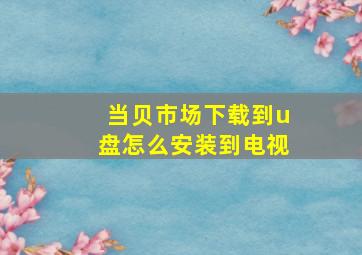 当贝市场下载到u盘怎么安装到电视